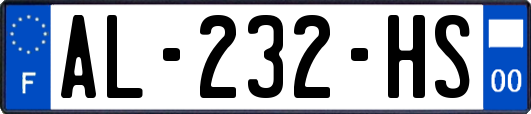 F
AL-232-HS
00